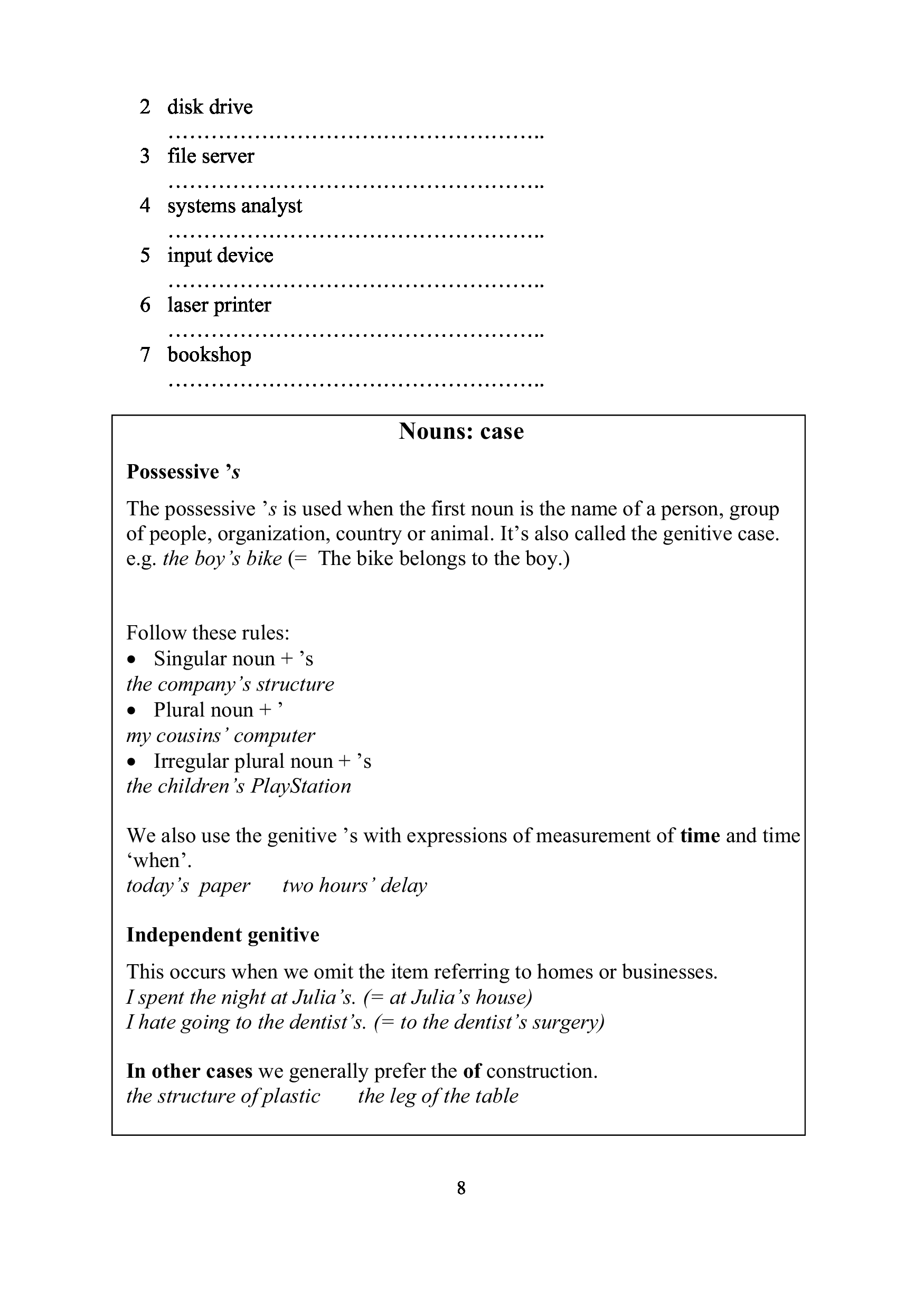 2 disk drive
……………………………………………..
3 file server
……………………………………………..
4 systems analyst
……………………………………………..
5 input device
……………………………………………..
6 laser printer
……………………………………………..
7 bookshop
……………………………………………..

Nouns: case

Possessive ’s

The possessive ’s is used when the first noun is the name of a person, group of people, organization, country or animal. It’s also called the genitive case. e.g. the boy’s bike (= The bike belongs to the boy.)

Follow these rules:
• Singular noun + ’s
the company’s structure
• Plural noun + ’
my cousins’ computer
• Irregular plural noun + ’s
the children’s PlayStation

We also use the genitive ’s with expressions of measurement of time and time ‘when’.
today’s paper two hours’ delay

Independent genitive

This occurs when we omit the item referring to homes or businesses.
I spent the night at Julia’s. (= at Julia’s house)
I hate going to the dentist’s. (= to the dentist’s surgery)

In other cases we generally prefer the of construction.
the structure of plastic the leg of the table

8